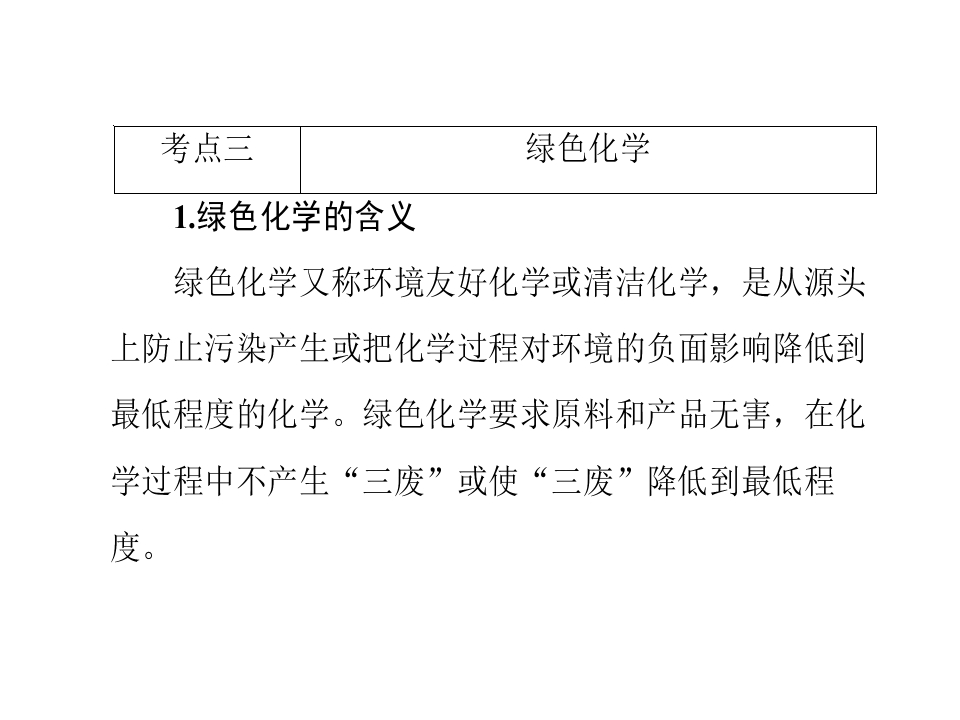 | 考点三 | 绿色化学 |
|---|---|

1.绿色化学的含义

绿色化学又称环境友好化学或清洁化学，是从源头上防止污染产生或把化学过程对环境的负面影响降低到最低程度的化学。绿色化学要求原料和产品无害，在化学过程中不产生“三废”或使“三废”降低到最低程度。